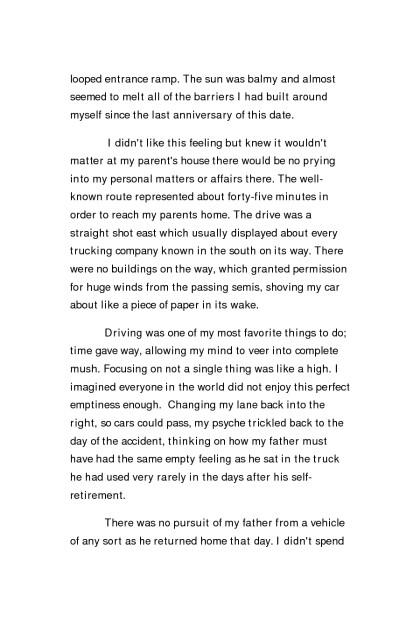 looped entrance ramp. The sun was balmy and almost seemed to melt all of the barriers I had built around myself since the last anniversary of this date.

I didn't like this feeling but knew it wouldn't matter at my parent's house there would be no prying into my personal matters or affairs there. The well-known route represented about forty-five minutes in order to reach my parents home. The drive was a straight shot east which usually displayed about every trucking company known in the south on its way. There were no buildings on the way, which granted permission for huge winds from the passing semis, shoving my car about like a piece of paper in its wake.

Driving was one of my most favorite things to do; time gave way, allowing my mind to veer into complete mush. Focusing on not a single thing was like a high. I imagined everyone in the world did not enjoy this perfect emptiness enough. Changing my lane back into the right, so cars could pass, my psyche trickled back to the day of the accident, thinking on how my father must have had the same empty feeling as he sat in the truck he had used very rarely in the days after his self-retirement.

There was no pursuit of my father from a vehicle of any sort as he returned home that day. I didn't spend